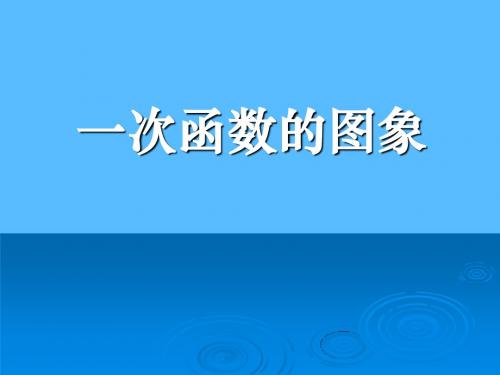 一次函数的图象